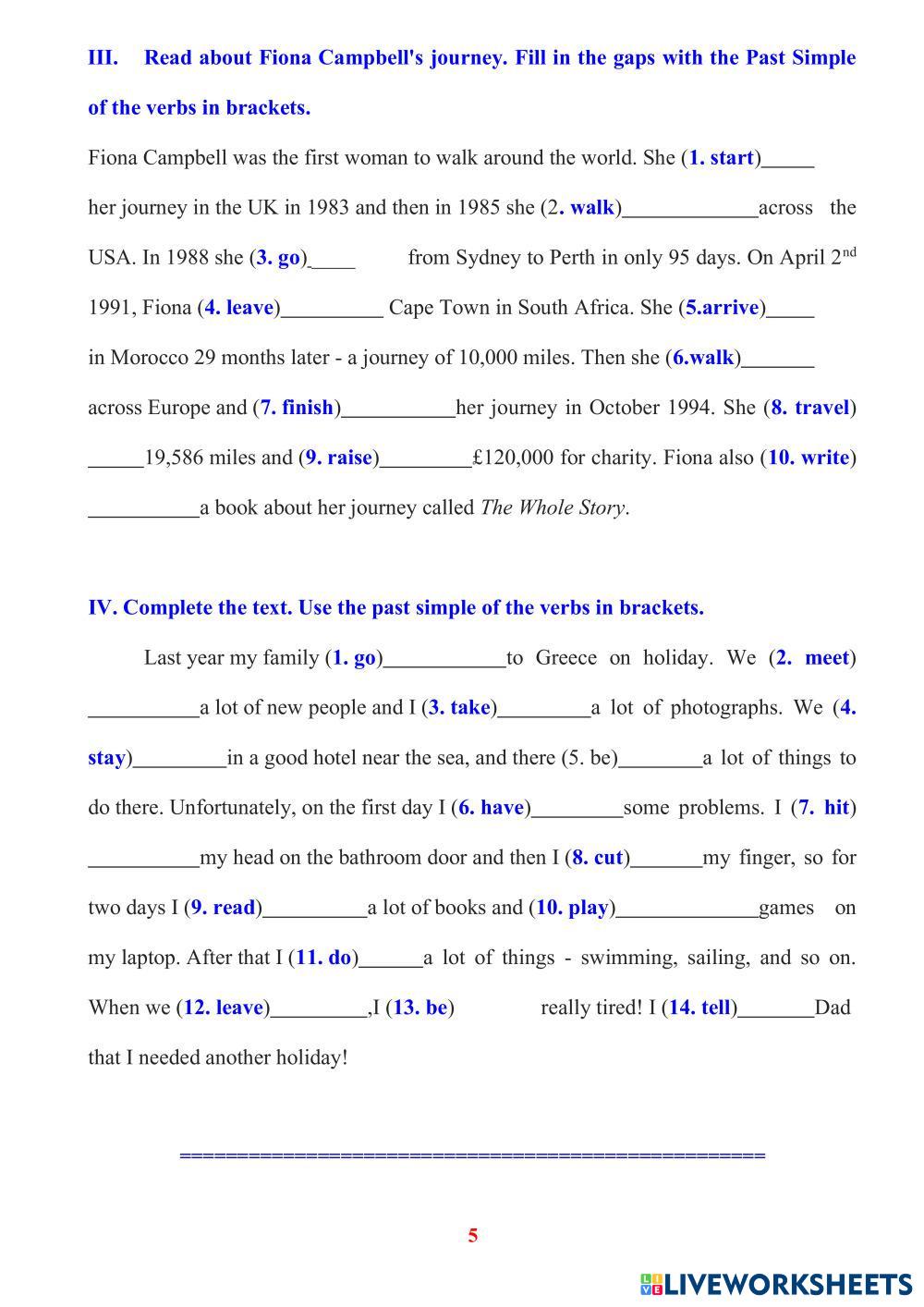 III. Read about Fiona Campbell's journey. Fill in the gaps with the Past Simple of the verbs in brackets.

Fiona Campbell was the first woman to walk around the world. She (1. start)_____ her journey in the UK in 1983 and then in 1985 she (2. walk)_____________across the USA. In 1988 she (3. go)_____ from Sydney to Perth in only 95 days. On April 2$^{nd}$ 1991, Fiona (4. leave)__________ Cape Town in South Africa. She (5.arrive)_____ in Morocco 29 months later - a journey of 10,000 miles. Then she (6.walk)_______ across Europe and (7. finish)___________her journey in October 1994. She (8. travel) _____19,586 miles and (9. raise)_________£120,000 for charity. Fiona also (10. write) __________a book about her journey called The Whole Story.

IV. Complete the text. Use the past simple of the verbs in brackets.

Last year my family (1. go)____________to Greece on holiday. We (2. meet) __________a lot of new people and I (3. take)_________a lot of photographs. We (4. stay)_________in a good hotel near the sea, and there (5. be)________a lot of things to do there. Unfortunately, on the first day I (6. have)_________some problems. I (7. hit) __________my head on the bathroom door and then I (8. cut)_______my finger, so for two days I (9. read)__________a lot of books and (10. play)______________games on my laptop. After that I (11. do)______a lot of things - swimming, sailing, and so on. When we (12. leave)_________,I (13. be) really tired! I (14. tell)_______Dad that I needed another holiday!

==================================================

5

LIVEWORKSHEETS